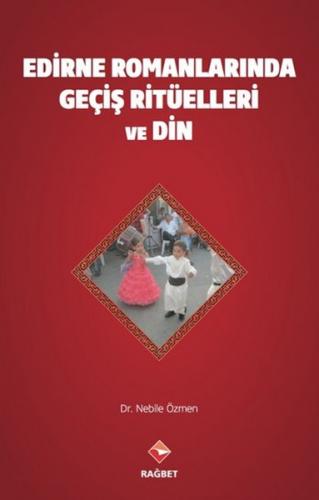 EDİRNE ROMANLARINDA GEÇİŞ RİTÜELLERİ VE DİN

Dr. Nebile Özmen

RAĞBET